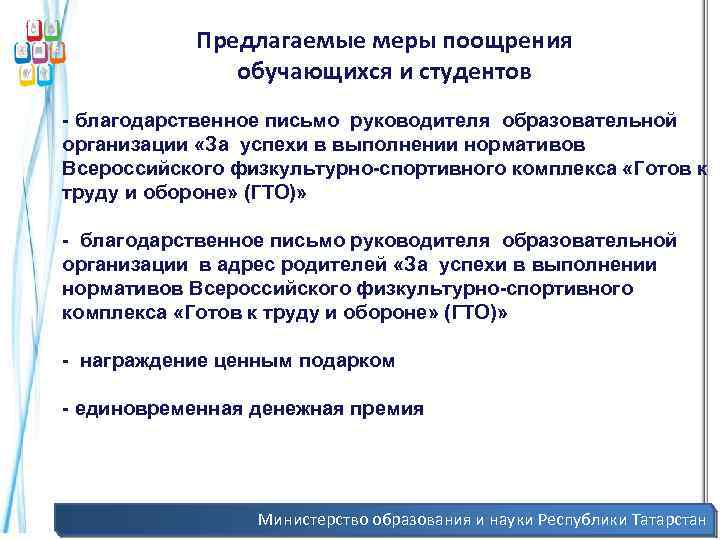 Предлагаемые меры поощрения обучающихся и студентов

- благодарственное письмо руководителя образовательной организации «За успехи в выполнении нормативов Всероссийского физкультурно-спортивного комплекса «Готов к труду и обороне» (ГТО)»

- благодарственное письмо руководителя образовательной организации в адрес родителей «За успехи в выполнении нормативов Всероссийского физкультурно-спортивного комплекса «Готов к труду и обороне» (ГТО)»

- награждение ценным подарком

- единовременная денежная премия

Министерство образования и науки Республики Татарстан